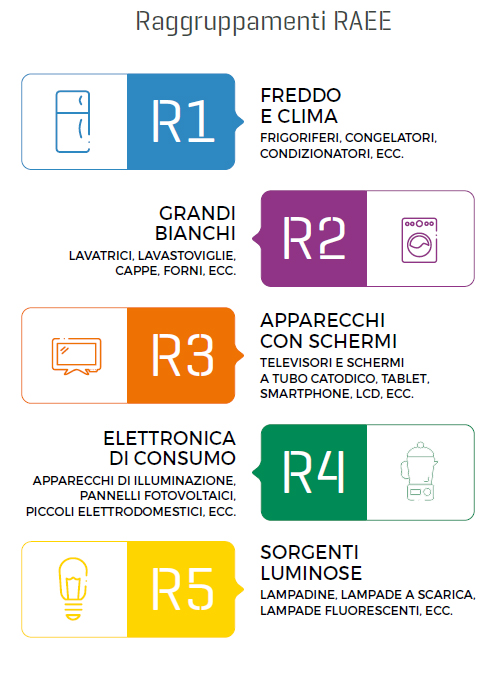 Raggruppamenti RAEE

R1

FREDDO E CLIMA

FRIGORIFERI, CONGELATORI, CONDIZIONATORI, ECC.

GRANDI BIANCHI

LAVATRICI, LAVASTOVIGLIE, CAPPE, FORNI, ECC.

R2

R3

APPARECCHI CON SCHERMI

TELEVISORI E SCHERMI A TUBO CATODICO, TABLET, SMARTPHONE, LCD, ECC.

ELETTRONICA DI CONSUMO

APPARECCHI DI ILLUMINAZIONE, PANNELLI FOTOVOLTAICI, PICCOLI ELETTRODOMESTICI, ECC.

R4

R5

SORGENTI LUMINOSE

LAMPADINE, LAMPADE A SCARICA, LAMPADE FLUORESCENTI, ECC.